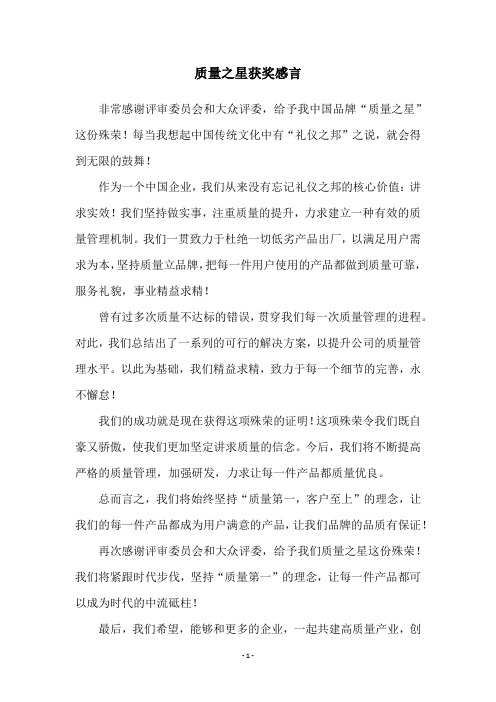 质量之星获奖感言

非常感谢评审委员会和大众评委，给予我中国品牌“质量之星”这份殊荣！每当我想起中国传统文化中有“礼仪之邦”之说，就会得到无限的鼓舞！

作为一个中国企业，我们从来没有忘记礼仪之邦的核心价值：讲求实效！我们坚持做实事，注重质量的提升，力求建立一种有效的质量管理机制。我们一贯致力于杜绝一切低劣产品出厂，以满足用户需求为本，坚持质量立品牌，把每一件用户使用的产品都做到质量可靠，服务礼貌，事业精益求精！

曾有过多次质量不达标的错误，贯穿我们每一次质量管理的进程。对此，我们总结出了一系列的可行的解决方案，以提升公司的质量管理水平。以此为基础，我们精益求精，致力于每一个细节的完善，永不懈怠！

我们的成功就是现在获得这项殊荣的证明！这项殊荣令我们既自豪又骄傲，使我们更加坚定讲求质量的信念。今后，我们将不断提高严格的质量管理，加强研发，力求让每一件产品都质量优良。

总而言之，我们将始终坚持“质量第一，客户至上”的理念，让我们的每一件产品都成为用户满意的产品，让我们品牌的品质有保证！

再次感谢评审委员会和大众评委，给予我们质量之星这份殊荣！我们将紧跟时代步伐，坚持“质量第一”的理念，让每一件产品都可以成为时代的中流砥柱！

最后，我们希望，能够和更多的企业，一起共建高质量产业，创

- 1 -